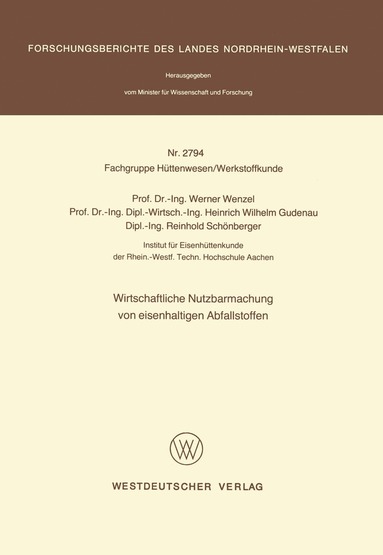 FORSCHUNGSBERICHTE DES LANDES NORDRHEIN-WESTFALEN

Herausgegeben

vom Minister für Wissenschaft und Forschung

Nr. 2794
Fachgruppe Hüttenwesen/Werkstoffkunde

Prof. Dr.-Ing. Werner Wenzel
Prof. Dr.-Ing. Dipl.-Wirtsch.-Ing. Heinrich Wilhelm Gudenau
Dipl.-Ing. Reinhold Schönberger

Institut für Eisenhüttenkunde
der Rhein.-Westf. Techn. Hochschule Aachen

Wirtschaftliche Nutzbarmachung
von eisenhaltigen Abfallstoffen

WV

WESTDEUTSCHER VERLAG